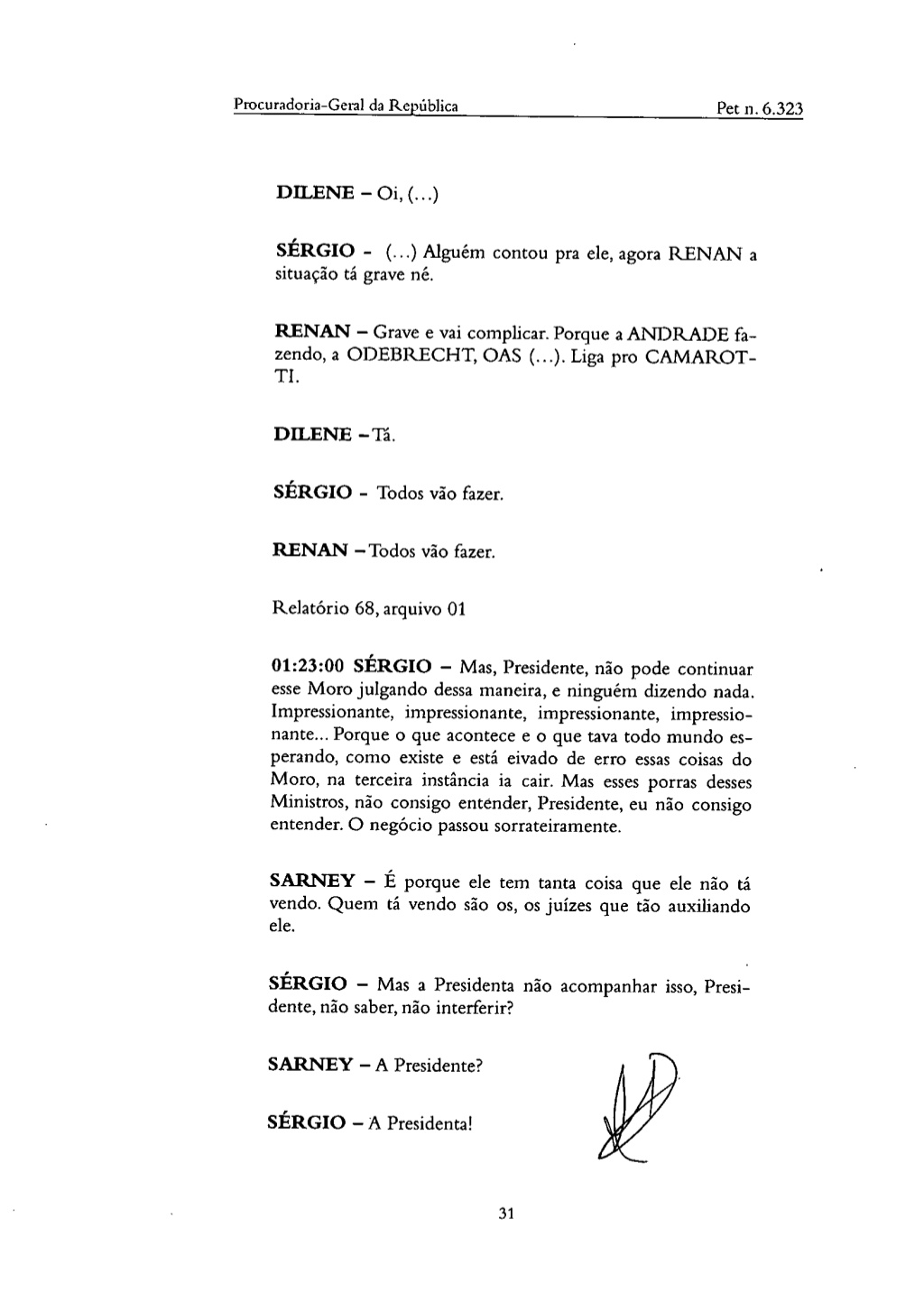 Procuradoria-Geral da República Pet n. 6.323

DILENE – Oi, (...)

SÉRGIO - (...) Alguém contou pra ele, agora RENAN a situação tá grave né.

RENAN – Grave e vai complicar. Porque a ANDRADE fazendo, a ODEBRECHT, OAS (...). Liga pro CAMAROTTI.

DILENE – Tá.

SÉRGIO - Todos vão fazer.

RENAN – Todos vão fazer.

Relatório 68, arquivo 01

01:23:00 SÉRGIO – Mas, Presidente, não pode continuar esse Moro julgando dessa maneira, e ninguém dizendo nada. Impressionante, impressionante, impressionante, impressionante... Porque o que acontece e o que tava todo mundo esperando, como existe e está eivado de erro essas coisas do Moro, na terceira instância ia cair. Mas esses porras desses Ministros, não consigo entender, Presidente, eu não consigo entender. O negócio passou sorrateiramente.

SARNEY – É porque ele tem tanta coisa que ele não tá vendo. Quem tá vendo são os, os juízes que tão auxiliando ele.

SÉRGIO – Mas a Presidenta não acompanhar isso, Presidente, não saber, não interferir?

SARNEY – A Presidente?

SÉRGIO – A Presidenta!

31